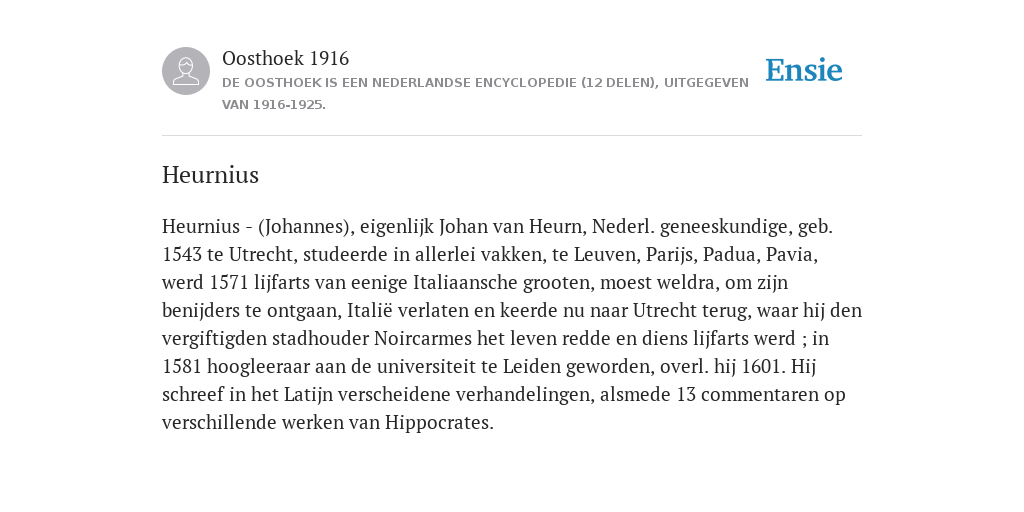 Oosthoek 1916
DE OOSTHOEK IS EEN NEDERLANDSE ENCYCLOPEDIE (12 DELEN), UITGEGEVEN VAN 1916-1925.

Ensie

Heurnius

Heurnius - (Johannes), eigenlijk Johan van Heurn, Nederl. geneeskundige, geb. 1543 te Utrecht, studeerde in allerlei vakken, te Leuven, Parijs, Padua, Pavia, werd 1571 lijfarts van eenige Italiaansche grooten, moest weldra, om zijn benijders te ontgaan, Italië verlaten en keerde nu naar Utrecht terug, waar hij den vergiftigden stadhouder Noircarmes het leven redde en diens lijfarts werd ; in 1581 hoogleeraar aan de universiteit te Leiden geworden, overl. hij 1601. Hij schreef in het Latijn verscheidene verhandelingen, alsmede 13 commentaren op verschillende werken van Hippocrates.